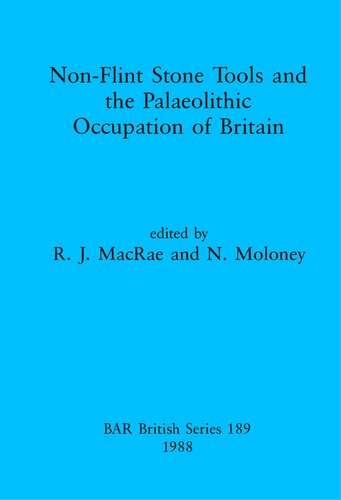 Non-Flint Stone Tools and the Palaeolithic Occupation of Britain

edited by
R. J. MacRae and N. Moloney

BAR British Series 189
1988